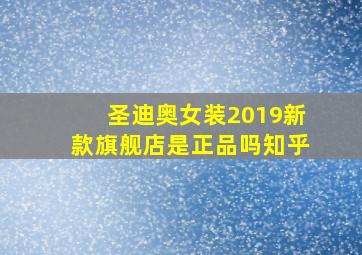 圣迪奥女装2019新款旗舰店是正品吗知乎